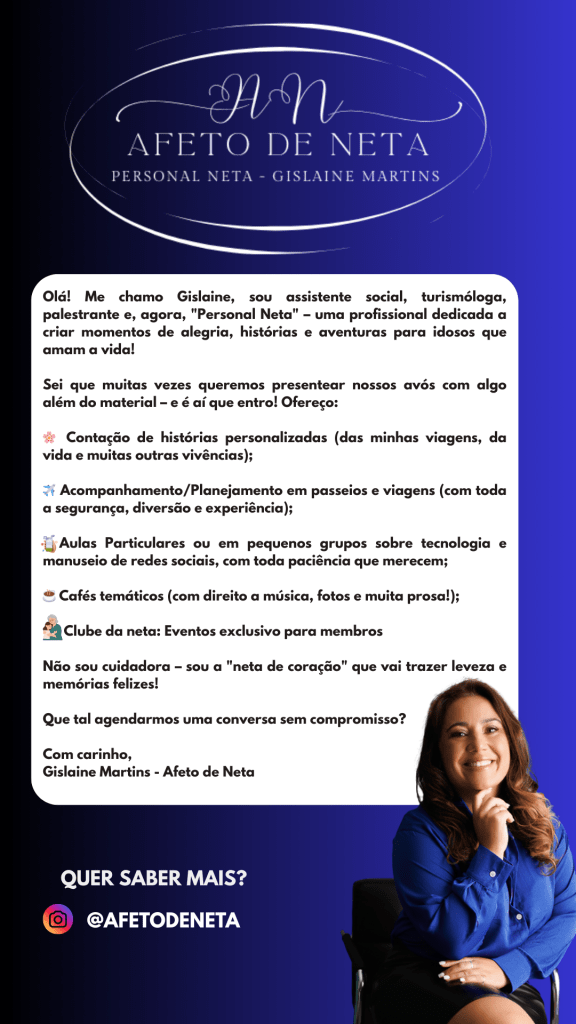 AN
AFETO DE NETA
PERSONAL NETA - GISLAINE MARTINS

Olá! Me chamo Gislaine, sou assistente social, turismóloga, palestrante e, agora, "Personal Neta" – uma profissional dedicada a criar momentos de alegria, histórias e aventuras para idosos que amam a vida!

Sei que muitas vezes queremos presentear nossos avós com algo além do material – e é aí que entro! Ofereço:

🌸 Contação de histórias personalizadas (das minhas viagens, da vida e muitas outras vivências);

✈️ Acompanhamento/Planejamento em passeios e viagens (com toda a segurança, diversão e experiência);

Aulas Particulares ou em pequenos grupos sobre tecnologia e manuseio de redes sociais, com toda paciência que merecem;

☕ Cafés temáticos (com direito a música, fotos e muita prosa!);

Clube da neta: Eventos exclusivo para membros

Não sou cuidadora – sou a "neta de coração" que vai trazer leveza e memórias felizes!

Que tal agendarmos uma conversa sem compromisso?

Com carinho,
Gislaine Martins - Afeto de Neta

QUER SABER MAIS?

@AFETODENETA